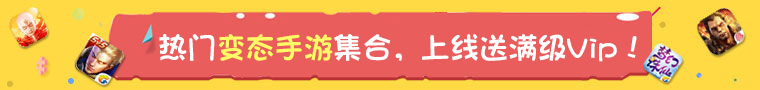 热门变态手游集合，上线送满级Vip！